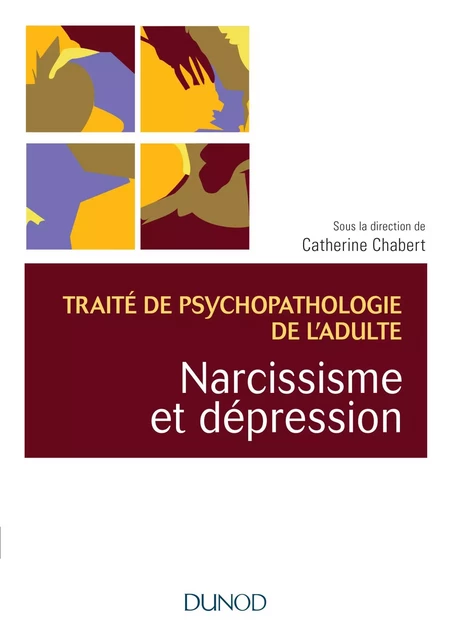 Sous la direction de
Catherine Chabert

TRAITÉ DE PSYCHOPATHOLOGIE DE L'ADULTE

Narcissisme et dépression

DUNOD